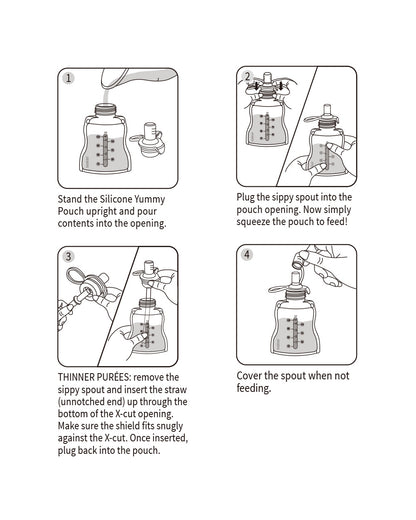 1

Stand the Silicone Yummy Pouch upright and pour contents into the opening.

2

Plug the sippy spout into the pouch opening. Now simply squeeze the pouch to feed!

3

THINNER PURÉES: remove the sippy spout and insert the straw (unnotched end) up through the bottom of the X-cut opening. Make sure the shield fits snugly against the X-cut. Once inserted, plug back into the pouch.

4

Cover the spout when not feeding.